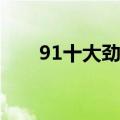 91十大劲